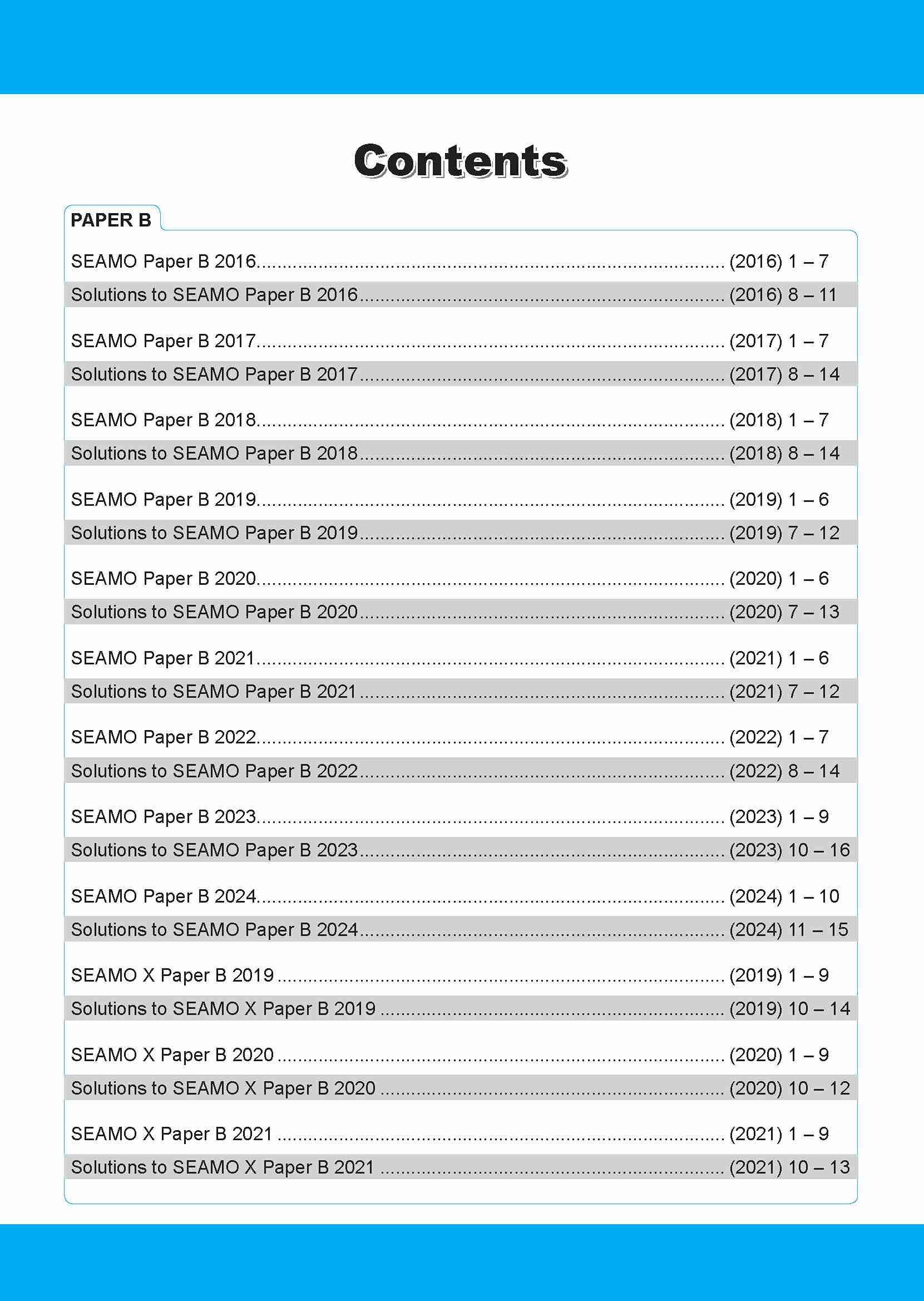 Contents

PAPER B

SEAMO Paper B 2016 .......... (2016) 1 – 7
Solutions to SEAMO Paper B 2016 .......... (2016) 8 – 11

SEAMO Paper B 2017 .......... (2017) 1 – 7
Solutions to SEAMO Paper B 2017 .......... (2017) 8 – 14

SEAMO Paper B 2018 .......... (2018) 1 – 7
Solutions to SEAMO Paper B 2018 .......... (2018) 8 – 14

SEAMO Paper B 2019 .......... (2019) 1 – 6
Solutions to SEAMO Paper B 2019 .......... (2019) 7 – 12

SEAMO Paper B 2020 .......... (2020) 1 – 6
Solutions to SEAMO Paper B 2020 .......... (2020) 7 – 13

SEAMO Paper B 2021 .......... (2021) 1 – 6
Solutions to SEAMO Paper B 2021 .......... (2021) 7 – 12

SEAMO Paper B 2022 .......... (2022) 1 – 7
Solutions to SEAMO Paper B 2022 .......... (2022) 8 – 14

SEAMO Paper B 2023 .......... (2023) 1 – 9
Solutions to SEAMO Paper B 2023 .......... (2023) 10 – 16

SEAMO Paper B 2024 .......... (2024) 1 – 10
Solutions to SEAMO Paper B 2024 .......... (2024) 11 – 15

SEAMO X Paper B 2019 .......... (2019) 1 – 9
Solutions to SEAMO X Paper B 2019 .......... (2019) 10 – 14

SEAMO X Paper B 2020 .......... (2020) 1 – 9
Solutions to SEAMO X Paper B 2020 .......... (2020) 10 – 12

SEAMO X Paper B 2021 .......... (2021) 1 – 9
Solutions to SEAMO X Paper B 2021 .......... (2021) 10 – 13